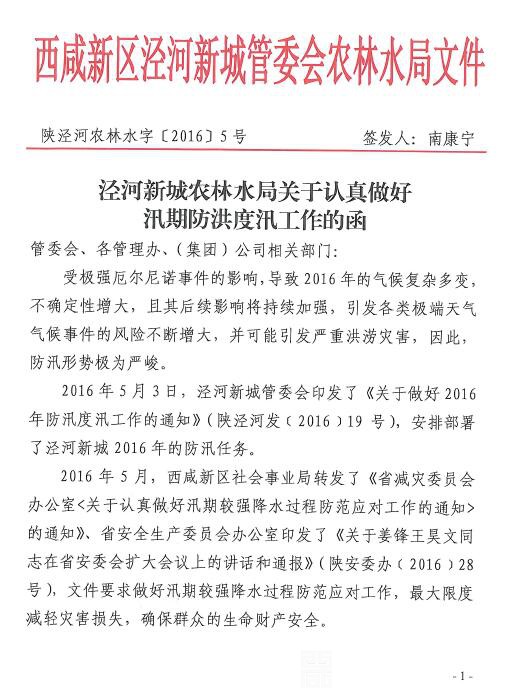 西咸新区泾河新城管委会农林水局文件

陕泾河农林水字〔2016〕5号　　签发人：南康宁

泾河新城农林水局关于认真做好汛期防洪度汛工作的函

管委会、各管理办、(集团)公司相关部门：

受极强厄尔尼诺事件的影响，导致2016年的气候复杂多变，不确定性增大，且其后续影响将持续加强，引发各类极端天气气候事件的风险不断增大，并可能引发严重洪涝灾害，因此，防汛形势极为严峻。

2016年5月3日，泾河新城管委会印发了《关于做好2016年防汛度汛工作的通知》(陕泾河发(2016)19号)，安排部署了泾河新城2016年的防汛任务。

2016年5月，西咸新区社会事业局转发了《省减灾委员会办公室<关于认真做好汛期较强降水过程防范应对工作的通知>的通知》、省安全生产委员会办公室印发了《关于姜锋王昊文同志在省安委会扩大会议上的讲话和通报》(陕安委办(2016)28号)，文件要求做好汛期较强降水过程防范应对工作，最大限度减轻灾害损失，确保群众的生命财产安全。

- 1 -